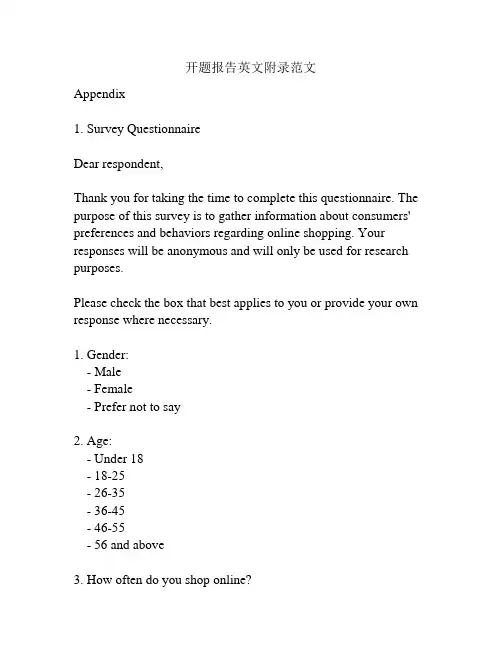 开题报告英文附录范文

Appendix

1. Survey Questionnaire

Dear respondent,

Thank you for taking the time to complete this questionnaire. The purpose of this survey is to gather information about consumers' preferences and behaviors regarding online shopping. Your responses will be anonymous and will only be used for research purposes.

Please check the box that best applies to you or provide your own response where necessary.

1. Gender:
- Male
- Female
- Prefer not to say

2. Age:
- Under 18
- 18-25
- 26-35
- 36-45
- 46-55
- 56 and above

3. How often do you shop online?